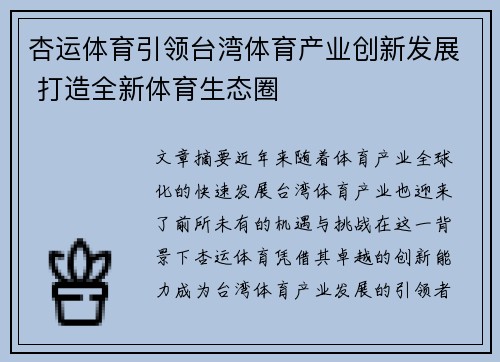 杏运体育引领台湾体育产业创新发展 打造全新体育生态圈

文章摘要近年来随着体育产业全球化的快速发展台湾体育产业也迎来了前所未有的机遇与挑战在这一背景下杏运体育凭借其卓越的创新能力成为台湾体育产业发展的引领者